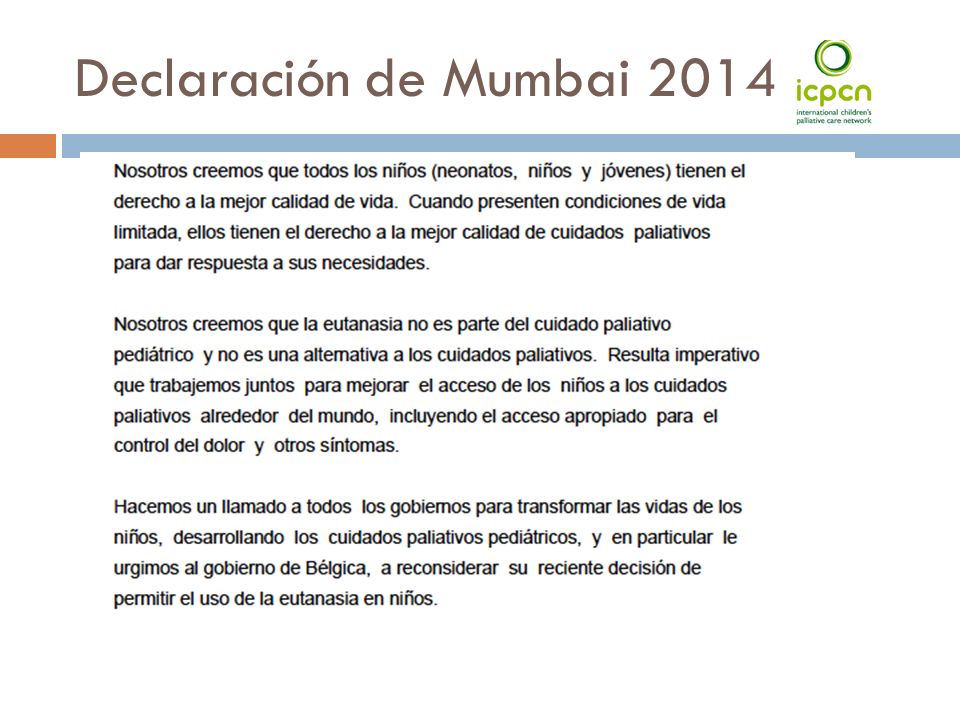 Declaración de Mumbai 2014

icpcn
international children's palliative care network

Nosotros creemos que todos los niños (neonatos, niños y jóvenes) tienen el derecho a la mejor calidad de vida. Cuando presenten condiciones de vida limitada, ellos tienen el derecho a la mejor calidad de cuidados paliativos para dar respuesta a sus necesidades.

Nosotros creemos que la eutanasia no es parte del cuidado paliativo pediátrico y no es una alternativa a los cuidados paliativos. Resulta imperativo que trabajemos juntos para mejorar el acceso de los niños a los cuidados paliativos alrededor del mundo, incluyendo el acceso apropiado para el control del dolor y otros síntomas.

Hacemos un llamado a todos los gobiernos para transformar las vidas de los niños, desarrollando los cuidados paliativos pediátricos, y en particular le urgimos al gobierno de Bélgica, a reconsiderar su reciente decisión de permitir el uso de la eutanasia en niños.